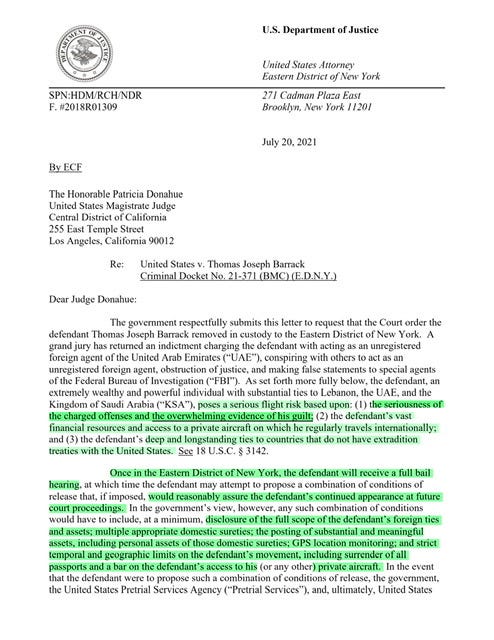 DEPARTMENT OF JUSTICE

U.S. Department of Justice

United States Attorney
Eastern District of New York

SPN:HDM/RCH/NDR
F. #2018R01309

271 Cadman Plaza East
Brooklyn, New York 11201

July 20, 2021

By ECF

The Honorable Patricia Donahue
United States Magistrate Judge
Central District of California
255 East Temple Street
Los Angeles, California 90012

Re: United States v. Thomas Joseph Barrack
Criminal Docket No. 21-371 (BMC) (E.D.N.Y.)

Dear Judge Donahue:

The government respectfully submits this letter to request that the Court order the defendant Thomas Joseph Barrack removed in custody to the Eastern District of New York. A grand jury has returned an indictment charging the defendant with acting as an unregistered foreign agent of the United Arab Emirates ("UAE"), conspiring with others to act as an unregistered foreign agent, obstruction of justice, and making false statements to special agents of the Federal Bureau of Investigation ("FBI"). As set forth more fully below, the defendant, an extremely wealthy and powerful individual with substantial ties to Lebanon, the UAE, and the Kingdom of Saudi Arabia ("KSA"), poses a serious flight risk based upon: (1) the seriousness of the charged offenses and the overwhelming evidence of his guilt; (2) the defendant's vast financial resources and access to a private aircraft on which he regularly travels internationally; and (3) the defendant's deep and longstanding ties to countries that do not have extradition treaties with the United States. See 18 U.S.C. § 3142.

Once in the Eastern District of New York, the defendant will receive a full bail hearing, at which time the defendant may attempt to propose a combination of conditions of release that, if imposed, would reasonably assure the defendant's continued appearance at future court proceedings. In the government's view, however, any such combination of conditions would have to include, at a minimum, disclosure of the full scope of the defendant's foreign ties and assets; multiple appropriate domestic sureties; the posting of substantial and meaningful assets, including personal assets of those domestic sureties; GPS location monitoring; and strict temporal and geographic limits on the defendant's movement, including surrender of all passports and a bar on the defendant's access to his (or any other) private aircraft. In the event that the defendant were to propose such a combination of conditions of release, the government, the United States Pretrial Services Agency ("Pretrial Services"), and, ultimately, United States